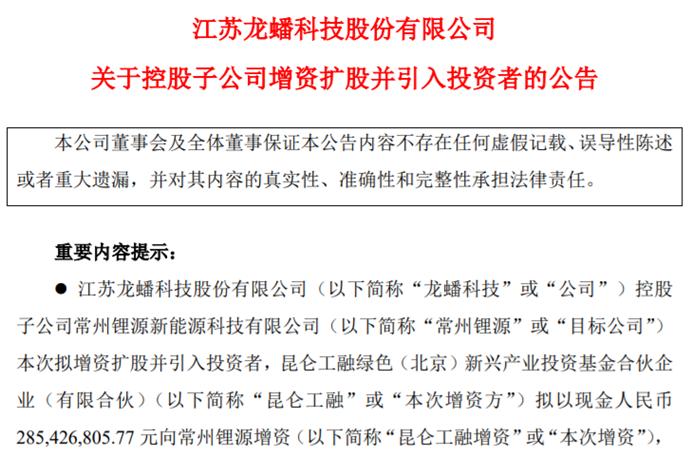 江苏龙蟠科技股份有限公司
关于控股子公司增资扩股并引入投资者的公告

本公司董事会及全体董事保证本公告内容不存在任何虚假记载、误导性陈述或者重大遗漏，并对其内容的真实性、准确性和完整性承担法律责任。

重要内容提示：

● 江苏龙蟠科技股份有限公司（以下简称“龙蟠科技”或“公司”）控股子公司常州锂源新能源科技有限公司（以下简称“常州锂源”或“目标公司”）本次拟增资扩股并引入投资者，昆仑工融绿色（北京）新兴产业投资基金合伙企业（有限合伙）（以下简称“昆仑工融”或“本次增资方”）拟以现金人民币285,426,805.77 元向常州锂源增资（以下简称“昆仑工融增资”或“本次增资”），